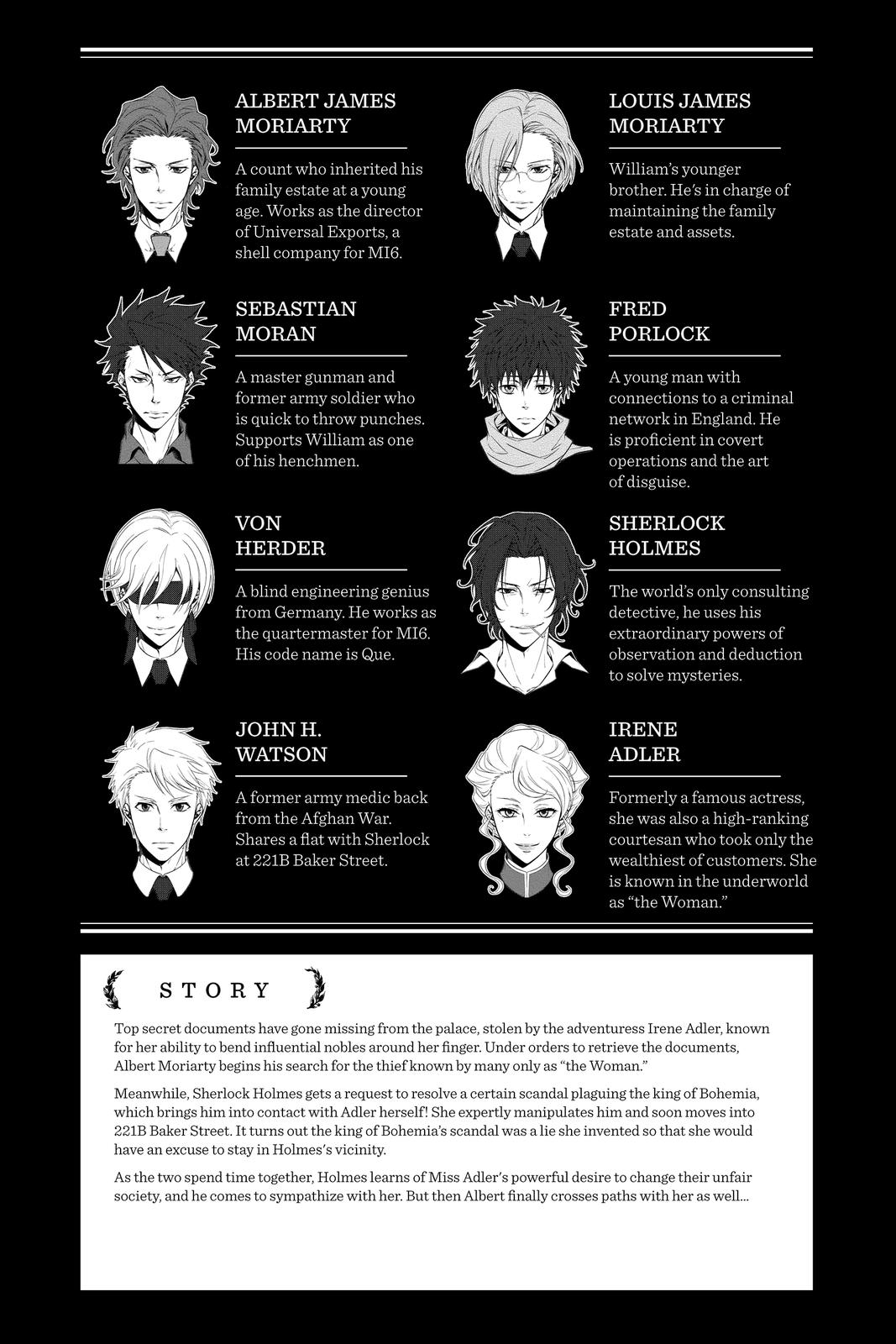 ALBERT JAMES MORIARTY

A count who inherited his family estate at a young age. Works as the director of Universal Exports, a shell company for MI6.

SEBASTIAN MORAN

A master gunman and former army soldier who is quick to throw punches. Supports William as one of his henchmen.

VON HERDER

A blind engineering genius from Germany. He works as the quartermaster for MI6. His code name is Que.

JOHN H. WATSON

A former army medic back from the Afghan War. Shares a flat with Sherlock at 221B Baker Street.

LOUIS JAMES MORIARTY

William's younger brother. He's in charge of maintaining the family estate and assets.

FRED PORLOCK

A young man with connections to a criminal network in England. He is proficient in covert operations and the art of disguise.

SHERLOCK HOLMES

The world's only consulting detective, he uses his extraordinary powers of observation and deduction to solve mysteries.

IRENE ADLER

Formerly a famous actress, she was also a high-ranking courtesan who took only the wealthiest of customers. She is known in the underworld as "the Woman."

STORY

Top secret documents have gone missing from the palace, stolen by the adventuress Irene Adler, known for her ability to bend influential nobles around her finger. Under orders to retrieve the documents, Albert Moriarty begins his search for the thief known by many only as "the Woman."

Meanwhile, Sherlock Holmes gets a request to resolve a certain scandal plaguing the king of Bohemia, which brings him into contact with Adler herself! She expertly manipulates him and soon moves into 221B Baker Street. It turns out the king of Bohemia's scandal was a lie she invented so that she would have an excuse to stay in Holmes's vicinity.

As the two spend time together, Holmes learns of Miss Adler's powerful desire to change their unfair society, and he comes to sympathize with her. But then Albert finally crosses paths with her as well...